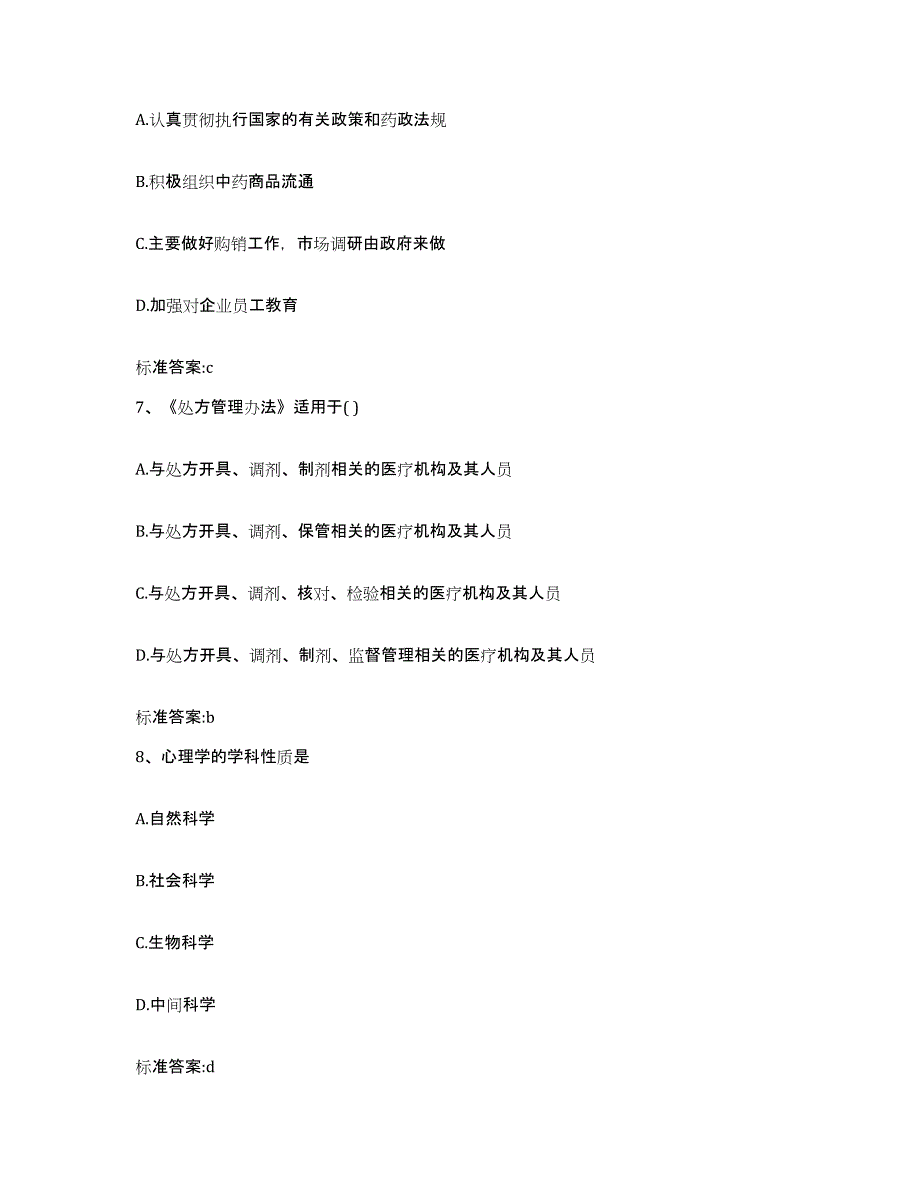 A.认真贯彻执行国家的有关政策和药政法规

B.积极组织中药商品流通

C.主要做好购销工作，市场调研由政府来做

D.加强对企业员工教育

标准答案:c

7、《处方管理办法》适用于( )

A.与处方开具、调剂、制剂相关的医疗机构及其人员

B.与处方开具、调剂、保管相关的医疗机构及其人员

C.与处方开具、调剂、核对、检验相关的医疗机构及其人员

D.与处方开具、调剂、制剂、监督管理相关的医疗机构及其人员

标准答案:b

8、心理学的学科性质是

A.自然科学

B.社会科学

C.生物科学

D.中间科学

标准答案:d